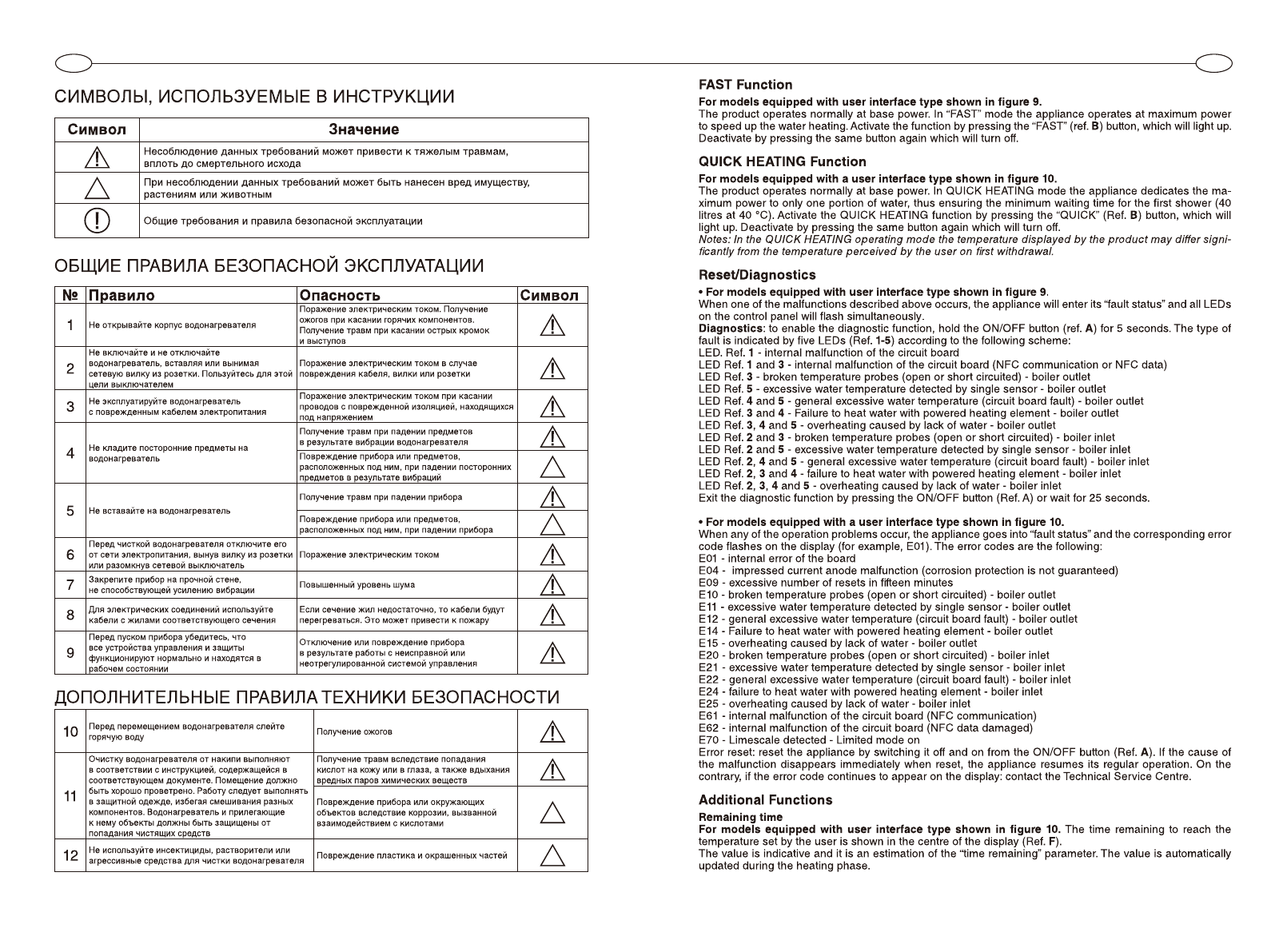 СИМВОЛЫ, ИСПОЛЬЗУЕМЫЕ В ИНСТРУКЦИИ

| Символ | Значение |
|---|---|
| | Несоблюдение данных требований может привести к тяжелым травмам, вплоть до смертельного исхода |
| | При несоблюдении данных требований может быть нанесен вред имуществу, растениям или животным |
| | Общие требования и правила безопасной эксплуатации |

ОБЩИЕ ПРАВИЛА БЕЗОПАСНОЙ ЭКСПЛУАТАЦИИ

| № | Правило | Опасность | Символ |
|---|---|---|---|
| 1 | Не открывайте корпус водонагревателя | Поражение электрическим током. Получение ожогов при касании горячих компонентов. Получение травм при касании острых кромок и выступов | |
| 2 | Не включайте и не отключайте водонагреватель, вставляя или вынимая сетевую вилку из розетки. Пользуйтесь для этой цели выключателем | Поражение электрическим током в случае повреждения кабеля, вилки или розетки | |
| 3 | Не эксплуатируйте водонагреватель с поврежденным кабелем электропитания | Поражение электрическим током при касании проводов с поврежденной изоляцией, находящихся под напряжением | |
| 4 | Не кладите посторонние предметы на водонагреватель | Получение травм при падении предметов в результате вибрации водонагревателя | |
| | | Повреждение прибора или предметов, расположенных под ним, при падении посторонних предметов в результате вибраций | |
| 5 | Не вставайте на водонагреватель | Получение травм при падении прибора | |
| | | Повреждение прибора или предметов, расположенных под ним, при падении прибора | |
| 6 | Перед чисткой водонагревателя отключите его от сети электропитания, вынув вилку из розетки или разомкнув сетевой выключатель | Поражение электрическим током | |
| 7 | Закрепите прибор на прочной стене, не способствующей усилению вибрации | Повышенный уровень шума | |
| 8 | Для электрических соединений используйте кабели с жилами соответствующего сечения | Если сечение жил недостаточно, то кабели будут перегреваться. Это может привести к пожару | |
| 9 | Перед пуском прибора убедитесь, что все устройства управления и защиты функционируют нормально и находятся в рабочем состоянии | Отключение или повреждение прибора в результате работы с неисправной или неотрегулированной системой управления | |

ДОПОЛНИТЕЛЬНЫЕ ПРАВИЛА ТЕХНИКИ БЕЗОПАСНОСТИ

| | | | |
|---|---|---|---|
| 10 | Перед перемещением водонагревателя слейте горячую воду | Получение ожогов | |
| 11 | Очистку водонагревателя от накипи выполняют в соответствии с инструкцией, содержащейся в соответствующем документе. Помещение должно быть хорошо проветрено. Работу следует выполнять в защитной одежде, избегая смешивания разных компонентов. Водонагреватель и прилегающие к нему объекты должны быть защищены от попадания чистящих средств | Получение травм вследствие попадания кислот на кожу или в глаза, а также вдыхания вредных паров химических веществ | |
| | | Повреждение прибора или окружающих объектов вследствие коррозии, вызванной взаимодействием с кислотами | |
| 12 | Не используйте инсектициды, растворители или агрессивные средства для чистки водонагревателя | Повреждение пластика и окрашенных частей | |

FAST Function
For models equipped with user interface type shown in figure 9.
The product operates normally at base power. In “FAST” mode the appliance operates at maximum power to speed up the water heating. Activate the function by pressing the “FAST” (ref. B) button, which will light up. Deactivate by pressing the same button again which will turn off.

QUICK HEATING Function
For models equipped with a user interface type shown in figure 10.
The product operates normally at base power. In QUICK HEATING mode the appliance dedicates the maximum power to only one portion of water, thus ensuring the minimum waiting time for the first shower (40 litres at 40 °C). Activate the QUICK HEATING function by pressing the “QUICK” (Ref. B) button, which will light up. Deactivate by pressing the same button again which will turn off.
Notes: In the QUICK HEATING operating mode the temperature displayed by the product may differ significantly from the temperature perceived by the user on first withdrawal.

Reset/Diagnostics
• For models equipped with user interface type shown in figure 9.
When one of the malfunctions described above occurs, the appliance will enter its “fault status” and all LEDs on the control panel will flash simultaneously.
Diagnostics: to enable the diagnostic function, hold the ON/OFF button (ref. A) for 5 seconds. The type of fault is indicated by five LEDs (Ref. 1-5) according to the following scheme:
LED. Ref. 1 - internal malfunction of the circuit board
LED Ref. 1 and 3 - internal malfunction of the circuit board (NFC communication or NFC data)
LED Ref. 3 - broken temperature probes (open or short circuited) - boiler outlet
LED Ref. 5 - excessive water temperature detected by single sensor - boiler outlet
LED Ref. 4 and 5 - general excessive water temperature (circuit board fault) - boiler outlet
LED Ref. 3 and 4 - Failure to heat water with powered heating element - boiler outlet
LED Ref. 3, 4 and 5 - overheating caused by lack of water - boiler outlet
LED Ref. 2 and 3 - broken temperature probes (open or short circuited) - boiler inlet
LED Ref. 2 and 5 - excessive water temperature detected by single sensor - boiler inlet
LED Ref. 2, 4 and 5 - general excessive water temperature (circuit board fault) - boiler inlet
LED Ref. 2, 3 and 4 - failure to heat water with powered heating element - boiler inlet
LED Ref. 2, 3, 4 and 5 - overheating caused by lack of water - boiler inlet
Exit the diagnostic function by pressing the ON/OFF button (Ref. A) or wait for 25 seconds.

• For models equipped with a user interface type shown in figure 10.
When any of the operation problems occur, the appliance goes into “fault status” and the corresponding error code flashes on the display (for example, E01). The error codes are the following:
E01 - internal error of the board
E04 - impressed current anode malfunction (corrosion protection is not guaranteed)
E09 - excessive number of resets in fifteen minutes
E10 - broken temperature probes (open or short circuited) - boiler outlet
E11 - excessive water temperature detected by single sensor - boiler outlet
E12 - general excessive water temperature (circuit board fault) - boiler outlet
E14 - Failure to heat water with powered heating element - boiler outlet
E15 - overheating caused by lack of water - boiler outlet
E20 - broken temperature probes (open or short circuited) - boiler inlet
E21 - excessive water temperature detected by single sensor - boiler inlet
E22 - general excessive water temperature (circuit board fault) - boiler inlet
E24 - failure to heat water with powered heating element - boiler inlet
E25 - overheating caused by lack of water - boiler inlet
E61 - internal malfunction of the circuit board (NFC communication)
E62 - internal malfunction of the circuit board (NFC data damaged)
E70 - Limescale detected - Limited mode on
Error reset: reset the appliance by switching it off and on from the ON/OFF button (Ref. A). If the cause of the malfunction disappears immediately when reset, the appliance resumes its regular operation. On the contrary, if the error code continues to appear on the display: contact the Technical Service Centre.

Additional Functions
Remaining time
For models equipped with user interface type shown in figure 10. The time remaining to reach the temperature set by the user is shown in the centre of the display (Ref. F).
The value is indicative and it is an estimation of the “time remaining” parameter. The value is automatically updated during the heating phase.